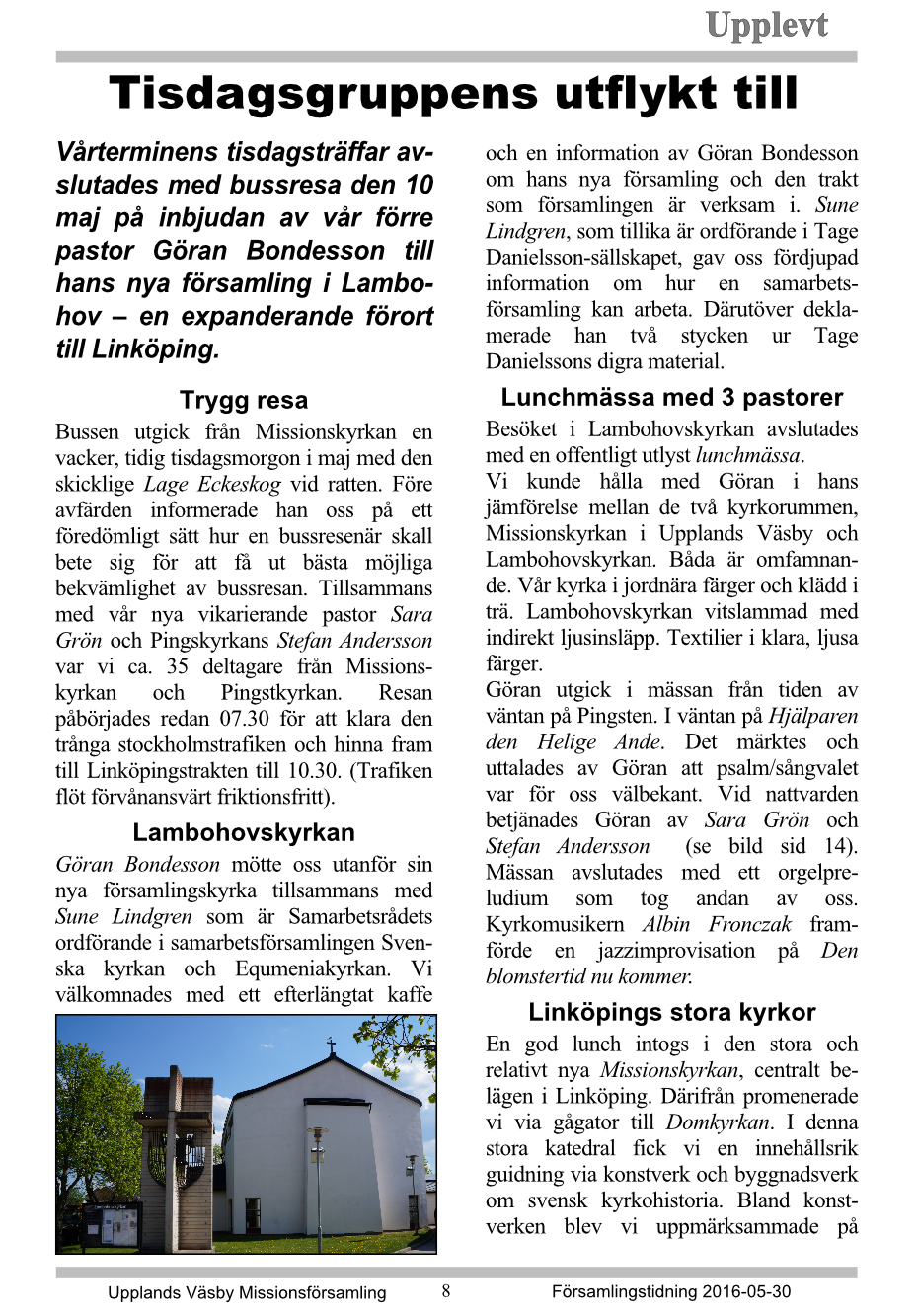 Upplevt

Tisdagsgruppens utflykt till

Vårterminens tisdagsträffar avslutades med bussresa den 10 maj på inbjudan av vår förre pastor Göran Bondesson till hans nya församling i Lambohov – en expanderande förort till Linköping.

Trygg resa

Bussen utgick från Missionskyrkan en vacker, tidig tisdagsmorgon i maj med den skicklige Lage Eckeskog vid ratten. Före avfärden informerade han oss på ett föredömligt sätt hur en bussresenär skall bete sig för att få ut bästa möjliga bekvämlighet av bussresan. Tillsammans med vår nya vikarierande pastor Sara Grön och Pingskyrkans Stefan Andersson var vi ca. 35 deltagare från Missionskyrkan och Pingstkyrkan. Resan påbörjades redan 07.30 för att klara den trånga stockholmstrafiken och hinna fram till Linköpingstrakten till 10.30. (Trafiken flöt förvånansvärt friktionsfritt).

Lambohovskyrkan

Göran Bondesson mötte oss utanför sin nya församlingskyrka tillsammans med Sune Lindgren som är Samarbetsrådets ordförande i samarbetsförsamlingen Svenska kyrkan och Equmeniakyrkan. Vi välkomnades med ett efterlängtat kaffe

och en information av Göran Bondesson om hans nya församling och den trakt som församlingen är verksam i. Sune Lindgren, som tillika är ordförande i Tage Danielsson-sällskapet, gav oss fördjupad information om hur en samarbetsförsamling kan arbeta. Därutöver deklamerade han två stycken ur Tage Danielssons digra material.

Lunchmässa med 3 pastorer

Besöket i Lambohovskyrkan avslutades med en offentligt utlyst lunchmässa.
Vi kunde hålla med Göran i hans jämförelse mellan de två kyrkorummen, Missionskyrkan i Upplands Väsby och Lambohovskyrkan. Båda är omfamnande. Vår kyrka i jordnära färger och klädd i trä. Lambohovskyrkan vitslammad med indirekt ljusinsläpp. Textilier i klara, ljusa färger.
Göran utgick i mässan från tiden av väntan på Pingsten. I väntan på Hjälparen den Helige Ande. Det märktes och uttalades av Göran att psalm/sångvalet var för oss välbekant. Vid nattvarden betjänades Göran av Sara Grön och Stefan Andersson (se bild sid 14). Mässan avslutades med ett orgelpreludium som tog andan av oss. Kyrkomusikern Albin Fronczak framförde en jazzimprovisation på Den blomstertid nu kommer.

Linköpings stora kyrkor

En god lunch intogs i den stora och relativt nya Missionskyrkan, centralt belägen i Linköping. Därifrån promenerade vi via gågator till Domkyrkan. I denna stora katedral fick vi en innehållsrik guidning via konstverk och byggnadsverk om svensk kyrkohistoria. Bland konstverken blev vi uppmärksammade på

Upplands Väsby Missionsförsamling 8 Församlingstidning 2016-05-30